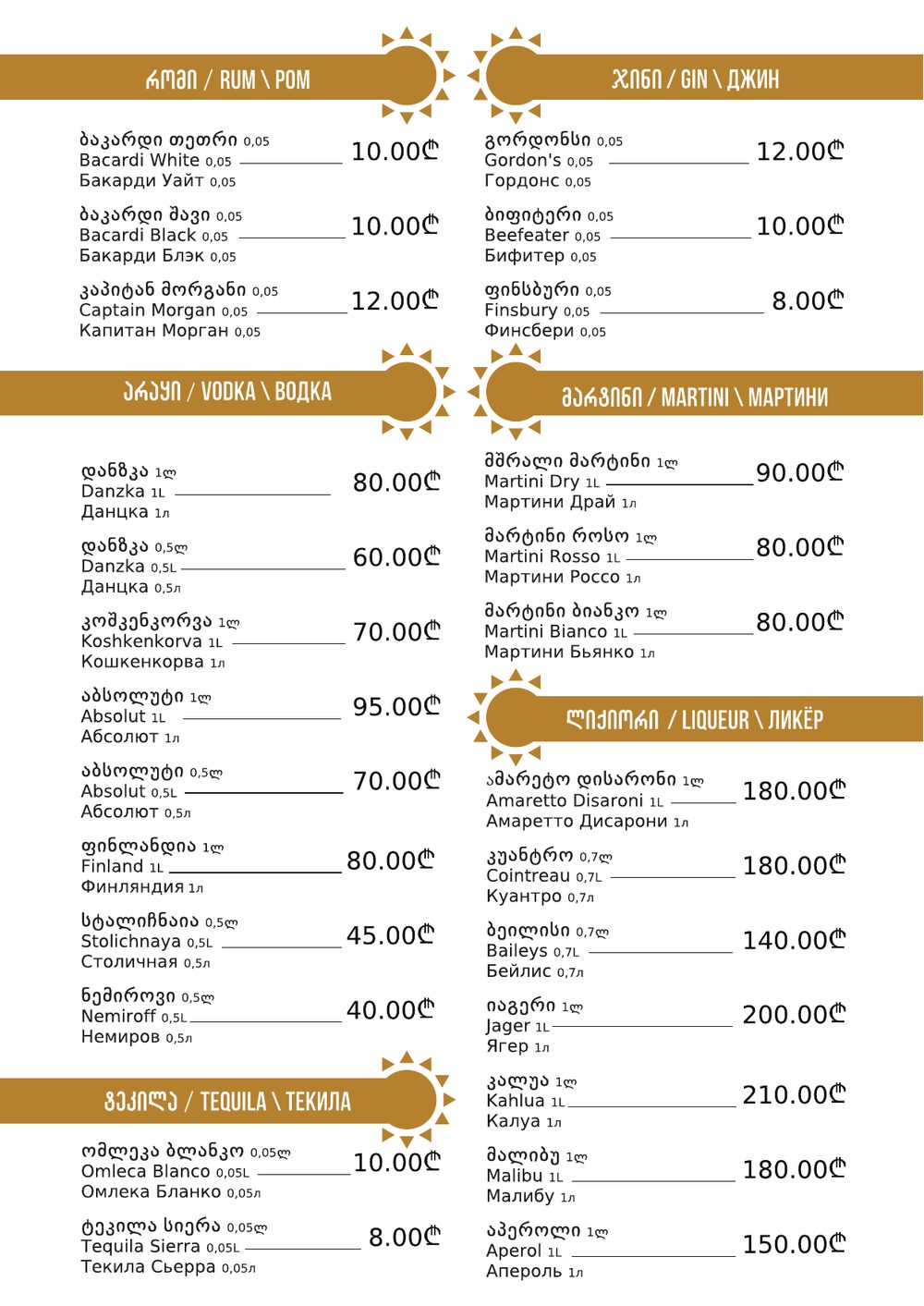 რომი / RUM \ РОМ

ბაკარდი თეთრი 0,05
Bacardi White 0,05
Бакарди Уайт 0,05
10.00₾

ბაკარდი შავი 0,05
Bacardi Black 0,05
Бакарди Блэк 0,05
10.00₾

კაპიტან მორგანი 0,05
Captain Morgan 0,05
Капитан Морган 0,05
12.00₾

არაყი / VODKA \ ВОДКА

დანზკა 1ლ
Danzka 1L
Данцка 1л
80.00₾

დანზკა 0,5ლ
Danzka 0,5L
Данцка 0,5л
60.00₾

კოშკენკორვა 1ლ
Koshkenkorva 1L
Кошкенкорва 1л
70.00₾

აბსოლუტი 1ლ
Absolut 1L
Абсолют 1л
95.00₾

აბსოლუტი 0,5ლ
Absolut 0,5L
Абсолют 0,5л
70.00₾

ფინლანდია 1ლ
Finland 1L
Финляндия 1л
80.00₾

სტალიჩნაია 0,5ლ
Stolichnaya 0,5L
Столичная 0,5л
45.00₾

ნემიროვი 0,5ლ
Nemiroff 0,5L
Немиров 0,5л
40.00₾

ტეკილა / TEQUILA \ ТЕКИЛА

ომლეკა ბლანკო 0,05ლ
Omleca Blanco 0,05L
Омлека Бланко 0,05л
10.00₾

ტეკილა სიერა 0,05ლ
Tequila Sierra 0,05L
Текила Сьерра 0,05л
8.00₾

ჯინი / GIN \ ДЖИН

გორდონსი 0,05
Gordon's 0,05
Гордонс 0,05
12.00₾

ბიფიტერი 0,05
Beefeater 0,05
Бифитер 0,05
10.00₾

ფინსბური 0,05
Finsbury 0,05
Финсбери 0,05
8.00₾

მარტინი / MARTINI \ МАРТИНИ

მშრალი მარტინი 1ლ
Martini Dry 1L
Мартини Драй 1л
90.00₾

მარტინი როსო 1ლ
Martini Rosso 1L
Мартини Россо 1л
80.00₾

მარტინი ბიანკო 1ლ
Martini Bianco 1L
Мартини Бьянко 1л
80.00₾

ლიქიორი / LIQUEUR \ ЛИКЁР

ამარეტო დისარონი 1ლ
Amaretto Disaroni 1L
Амаретто Дисарони 1л
180.00₾

კუანტრო 0,7ლ
Cointreau 0,7L
Куантро 0,7л
180.00₾

ბეილისი 0,7ლ
Baileys 0,7L
Бейлис 0,7л
140.00₾

იაგერი 1ლ
Jager 1L
Ягер 1л
200.00₾

კალუა 1ლ
Kahlua 1L
Калуа 1л
210.00₾

მალიბუ 1ლ
Malibu 1L
Малибу 1л
180.00₾

აპეროლი 1ლ
Aperol 1L
Апероль 1л
150.00₾